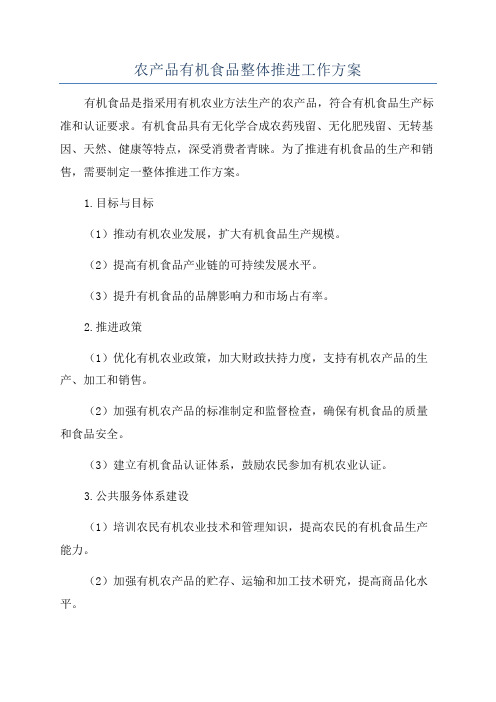 农产品有机食品整体推进工作方案

有机食品是指采用有机农业方法生产的农产品，符合有机食品生产标准和认证要求。有机食品具有无化学合成农药残留、无化肥残留、无转基因、天然、健康等特点，深受消费者青睐。为了推进有机食品的生产和销售，需要制定一整体推进工作方案。

1.目标与目标

（1）推动有机农业发展，扩大有机食品生产规模。

（2）提高有机食品产业链的可持续发展水平。

（3）提升有机食品的品牌影响力和市场占有率。

2.推进政策

（1）优化有机农业政策，加大财政扶持力度，支持有机农产品的生产、加工和销售。

（2）加强有机农产品的标准制定和监督检查，确保有机食品的质量和食品安全。

（3）建立有机食品认证体系，鼓励农民参加有机农业认证。

3.公共服务体系建设

（1）培训农民有机农业技术和管理知识，提高农民的有机食品生产能力。

（2）加强有机农产品的贮存、运输和加工技术研究，提高商品化水平。